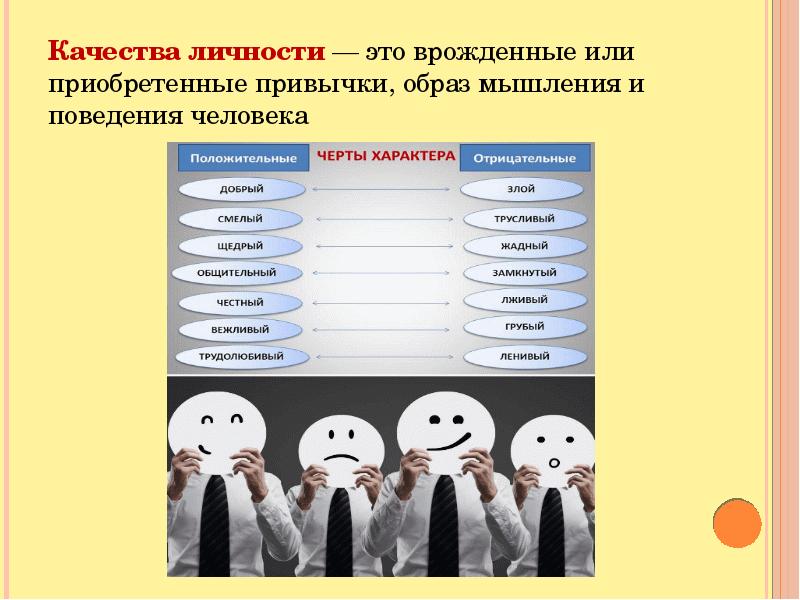 Качества личности — это врожденные или приобретенные привычки, образ мышления и поведения человека

| Положительные | ЧЕРТЫ ХАРАКТЕРА | Отрицательные |
|---|---|---|
| ДОБРЫЙ | | ЗЛОЙ |
| СМЕЛЫЙ | | ТРУСЛИВЫЙ |
| ЩЕДРЫЙ | | ЖАДНЫЙ |
| ОБЩИТЕЛЬНЫЙ | | ЗАМКНУТЫЙ |
| ЧЕСТНЫЙ | | ЛЖИВЫЙ |
| ВЕЖЛИВЫЙ | | ГРУБЫЙ |
| ТРУДОЛЮБИВЫЙ | | ЛЕНИВЫЙ |